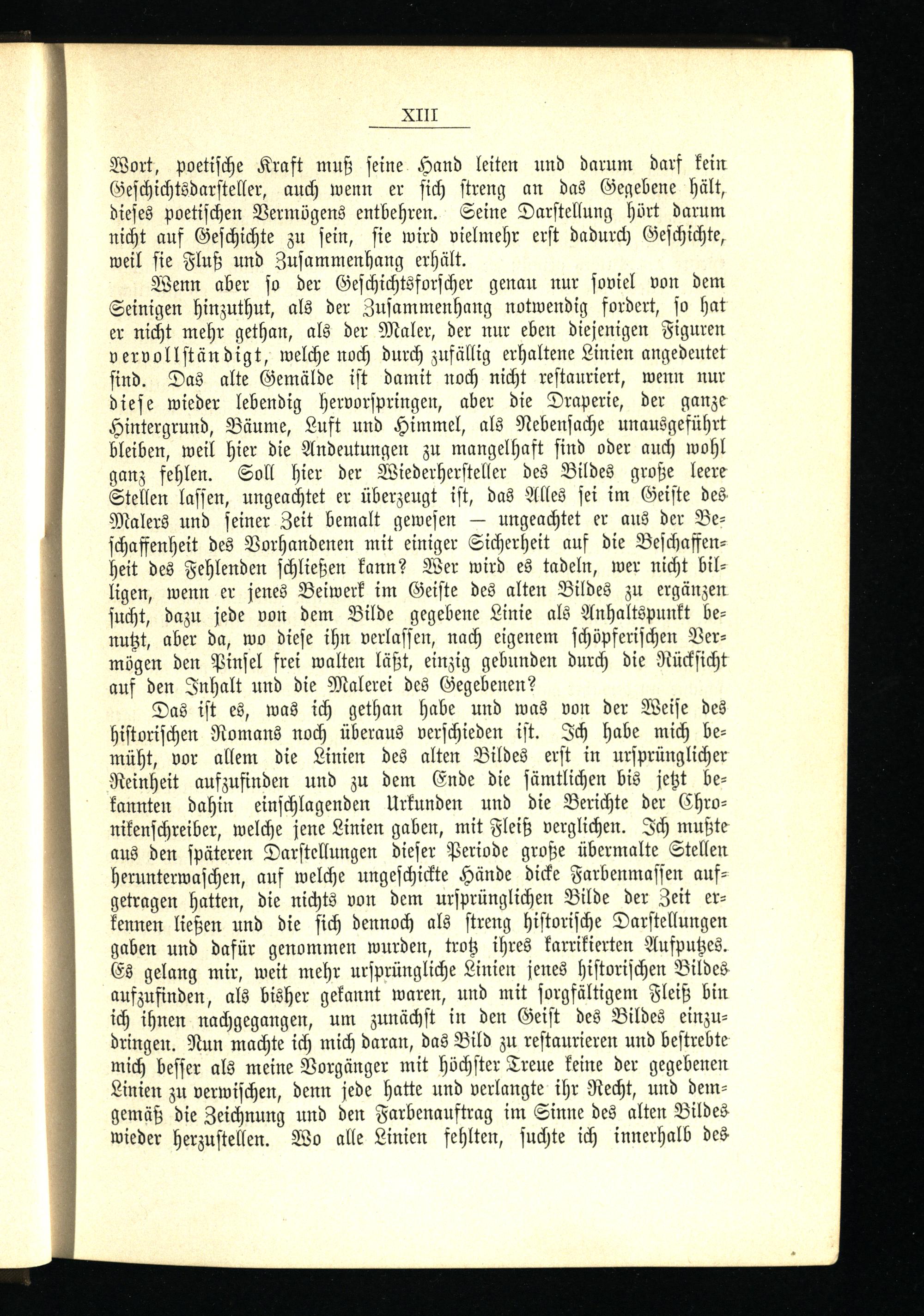 XIII

Wort, poetische Kraft muß seine Hand leiten und darum darf kein Geschichtsdarsteller, auch wenn er sich streng an das Gegebene hält, dieses poetischen Vermögens entbehren. Seine Darstellung hört darum nicht auf Geschichte zu sein, sie wird vielmehr erst dadurch Geschichte, weil sie Fluß und Zusammenhang erhält.

Wenn aber so der Geschichtsforscher genau nur soviel von dem Seinigen hinzuthut, als der Zusammenhang notwendig fordert, so hat er nicht mehr gethan, als der Maler, der nur eben diejenigen Figuren vervollständigt, welche noch durch zufällig erhaltene Linien angedeutet sind. Das alte Gemälde ist damit noch nicht restauriert, wenn nur diese wieder lebendig hervorspringen, aber die Draperie, der ganze Hintergrund, Bäume, Luft und Himmel, als Nebensache unausgeführt bleiben, weil hier die Andeutungen zu mangelhaft sind oder auch wohl ganz fehlen. Soll hier der Wiederhersteller des Bildes große leere Stellen lassen, ungeachtet er überzeugt ist, das Alles sei im Geiste des Malers und seiner Zeit bemalt gewesen — ungeachtet er aus der Beschaffenheit des Vorhandenen mit einiger Sicherheit auf die Beschaffenheit des Fehlenden schließen kann? Wer wird es tadeln, wer nicht billigen, wenn er jenes Beiwerk im Geiste des alten Bildes zu ergänzen sucht, dazu jede von dem Bilde gegebene Linie als Anhaltspunkt benutzt, aber da, wo diese ihn verlassen, nach eigenem schöpferischen Vermögen den Pinsel frei walten läßt, einzig gebunden durch die Rücksicht auf den Inhalt und die Malerei des Gegebenen?

Das ist es, was ich gethan habe und was von der Weise des historischen Romans noch überaus verschieden ist. Ich habe mich bemüht, vor allem die Linien des alten Bildes erst in ursprünglicher Reinheit aufzufinden und zu dem Ende die sämtlichen bis jetzt bekannten dahin einschlagenden Urkunden und die Berichte der Chronikenschreiber, welche jene Linien gaben, mit Fleiß verglichen. Ich mußte aus den späteren Darstellungen dieser Periode große übermalte Stellen herunterwaschen, auf welche ungeschickte Hände dicke Farbenmassen aufgetragen hatten, die nichts von dem ursprünglichen Bilde der Zeit erkennen ließen und die sich dennoch als streng historische Darstellungen gaben und dafür genommen wurden, trotz ihres karrikierten Aufputzes. Es gelang mir, weit mehr ursprüngliche Linien jenes historischen Bildes aufzufinden, als bisher gekannt waren, und mit sorgfältigem Fleiß bin ich ihnen nachgegangen, um zunächst in den Geist des Bildes einzudringen. Nun machte ich mich daran, das Bild zu restaurieren und bestrebte mich besser als meine Vorgänger mit höchster Treue keine der gegebenen Linien zu verwischen, denn jede hatte und verlangte ihr Recht, und demgemäß die Zeichnung und den Farbenauftrag im Sinne des alten Bildes wieder herzustellen. Wo alle Linien fehlten, suchte ich innerhalb des